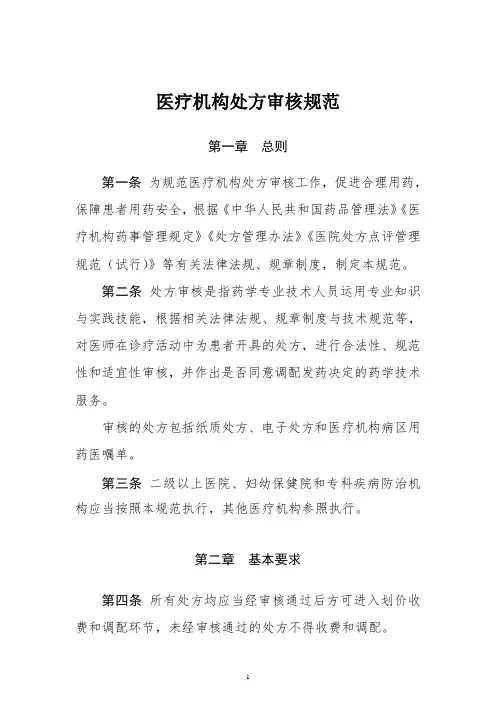 医疗机构处方审核规范

第一章　总则

第一条 为规范医疗机构处方审核工作，促进合理用药，保障患者用药安全，根据《中华人民共和国药品管理法》《医疗机构药事管理规定》《处方管理办法》《医院处方点评管理规范（试行）》等有关法律法规、规章制度，制定本规范。

第二条 处方审核是指药学专业技术人员运用专业知识与实践技能，根据相关法律法规、规章制度与技术规范等，对医师在诊疗活动中为患者开具的处方，进行合法性、规范性和适宜性审核，并作出是否同意调配发药决定的药学技术服务。

审核的处方包括纸质处方、电子处方和医疗机构病区用药医嘱单。

第三条 二级以上医院、妇幼保健院和专科疾病防治机构应当按照本规范执行，其他医疗机构参照执行。

第二章　基本要求

第四条 所有处方均应当经审核通过后方可进入划价收费和调配环节，未经审核通过的处方不得收费和调配。

1